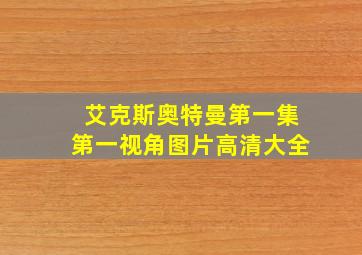 艾克斯奥特曼第一集
第一视角图片高清大全